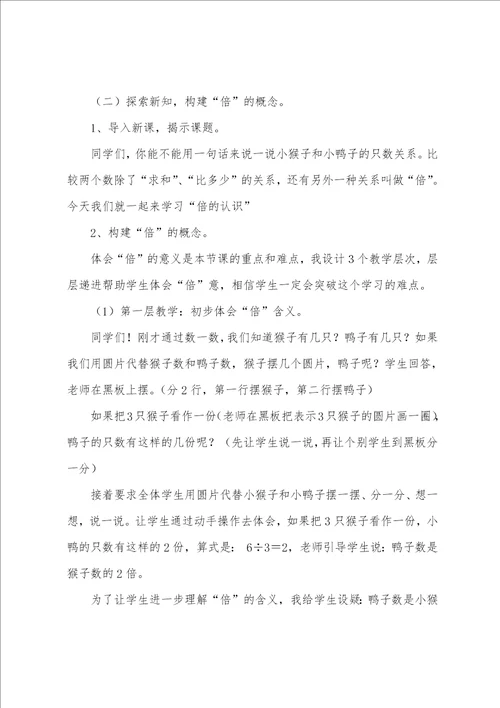 （二）探索新知，构建“倍”的概念。

1、导入新课，揭示课题。

同学们，你能不能用一句话来说一说小猴子和小鸭子的只数关系。比较两个数除了“求和”、“比多少”的关系，还有另外一种关系叫做“倍”。今天我们就一起来学习“倍的认识”

2、构建“倍”的概念。

体会“倍”的意义是本节课的重点和难点，我设计3个教学层次，层层递进帮助学生体会“倍”意，相信学生一定会突破这个学习的难点。

（1）第一层教学：初步体会“倍”含义。

同学们！刚才通过数一数，我们知道猴子有几只？鸭子有几只？如果我们用圆片代替猴子数和鸭子数，猴子摆几个圆片，鸭子呢？学生回答，老师在黑板上摆。（分2行，第一行摆猴子，第二行摆鸭子）

如果把3只猴子看作一份（老师在黑板把表示3只猴子的圆片画一圈），鸭子的只数有这样的几份呢？（先让学生说一说，再让个别学生到黑板分一分）

接着要求全体学生用圆片代替小猴子和小鸭子摆一摆、分一分、想一想，说一说。让学生通过动手操作去体会，如果把3只猴子看作一份，小鸭的只数有这样的2份，算式是：$6÷3=2$，老师引导学生说：鸭子数是猴子数的2倍。

为了让学生进一步理解“倍”的含义，我给学生设疑：鸭子数是小猴